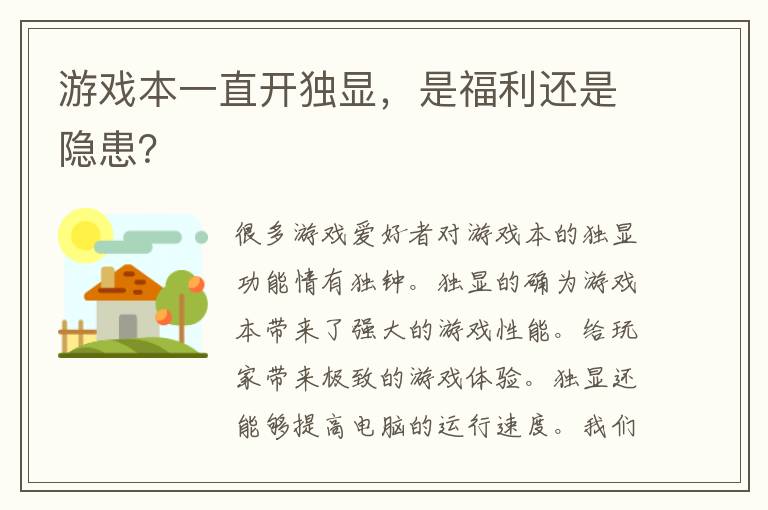 游戏本一直开独显，是福利还是隐患?

很多游戏爱好者对游戏本的独显功能情有独钟。独显的确为游戏本带来了强大的游戏性能。给玩家带来极致的游戏体验。独显还能够提高电脑的运行速度。我们